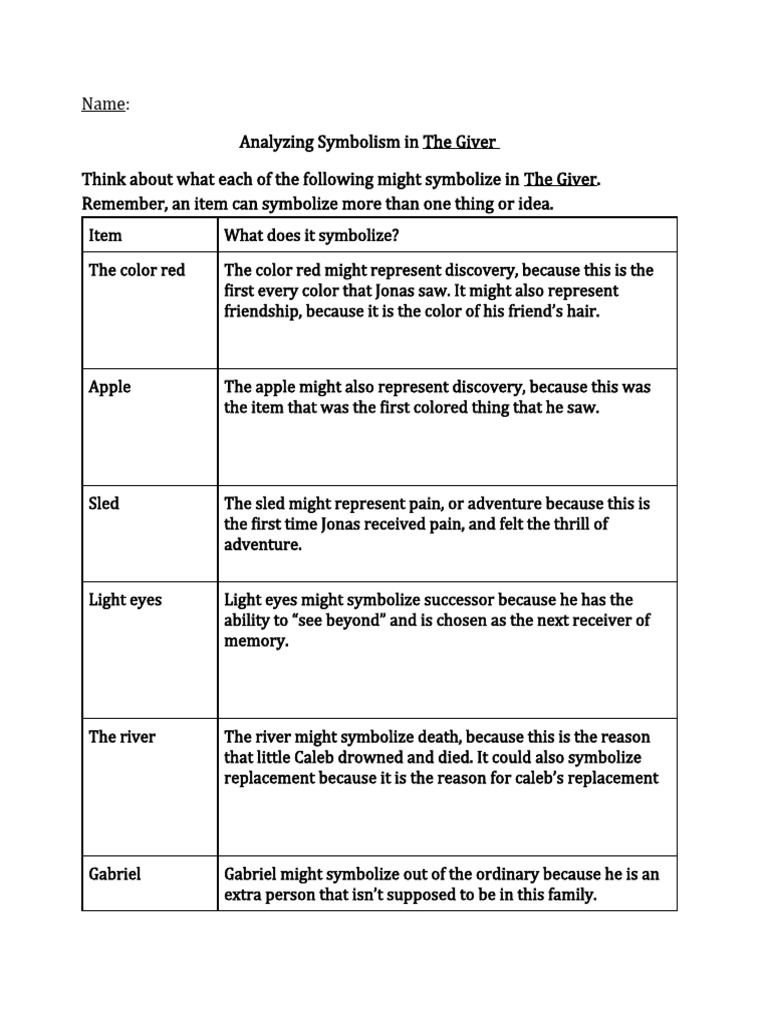 Name:

Analyzing Symbolism in The Giver

Think about what each of the following might symbolize in The Giver. Remember, an item can symbolize more than one thing or idea.

| Item | What does it symbolize? |
|---|---|
| The color red | The color red might represent discovery, because this is the first every color that Jonas saw. It might also represent friendship, because it is the color of his friend's hair. |
| Apple | The apple might also represent discovery, because this was the item that was the first colored thing that he saw. |
| Sled | The sled might represent pain, or adventure because this is the first time Jonas received pain, and felt the thrill of adventure. |
| Light eyes | Light eyes might symbolize successor because he has the ability to "see beyond" and is chosen as the next receiver of memory. |
| The river | The river might symbolize death, because this is the reason that little Caleb drowned and died. It could also symbolize replacement because it is the reason for caleb's replacement |
| Gabriel | Gabriel might symbolize out of the ordinary because he is an extra person that isn't supposed to be in this family. |